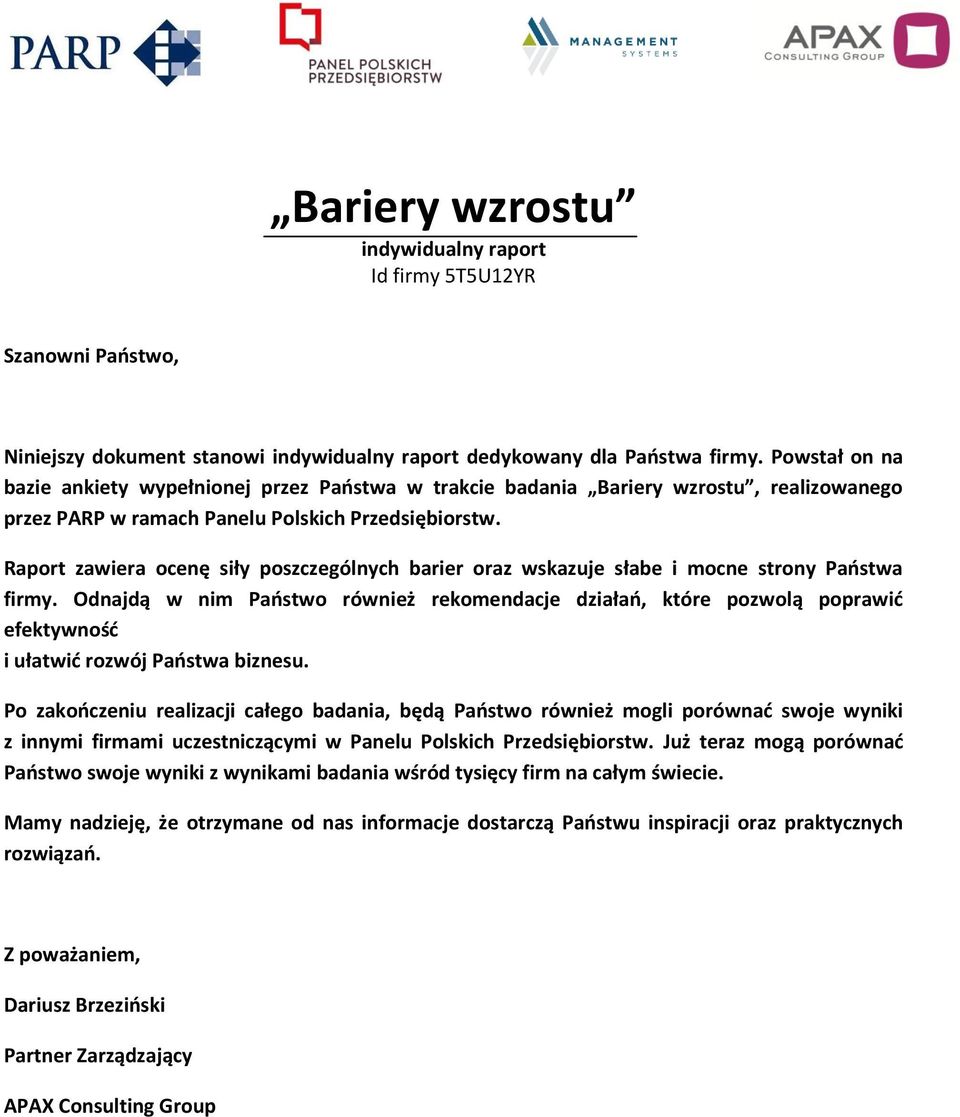 PARP

PANEL POLSKICH PRZEDSIĘBIORSTW

MANAGEMENT SYSTEMS

APAX CONSULTING GROUP

„Bariery wzrostu”

indywidualny raport

Id firmy 5T5U12YR

Szanowni Państwo,

Niniejszy dokument stanowi indywidualny raport dedykowany dla Państwa firmy. Powstał on na bazie ankiety wypełnionej przez Państwa w trakcie badania „Bariery wzrostu”, realizowanego przez PARP w ramach Panelu Polskich Przedsiębiorstw.

Raport zawiera ocenę siły poszczególnych barier oraz wskazuje słabe i mocne strony Państwa firmy. Odnajdą w nim Państwo również rekomendacje działań, które pozwolą poprawić efektywność
i ułatwić rozwój Państwa biznesu.

Po zakończeniu realizacji całego badania, będą Państwo również mogli porównać swoje wyniki z innymi firmami uczestniczącymi w Panelu Polskich Przedsiębiorstw. Już teraz mogą porównać Państwo swoje wyniki z wynikami badania wśród tysięcy firm na całym świecie.

Mamy nadzieję, że otrzymane od nas informacje dostarczą Państwu inspiracji oraz praktycznych rozwiązań.

Z poważaniem,

Dariusz Brzeziński

Partner Zarządzający

APAX Consulting Group